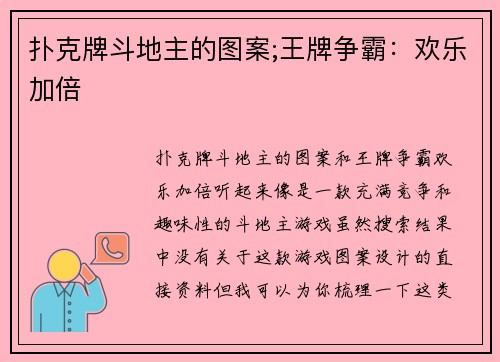 扑克牌斗地主的图案;王牌争霸：欢乐加倍

扑克牌斗地主的图案和王牌争霸欢乐加倍听起来像是一款充满竞争和趣味性的斗地主游戏虽然搜索结果中没有关于这款游戏图案设计的直接资料但我可以为你梳理一下这类